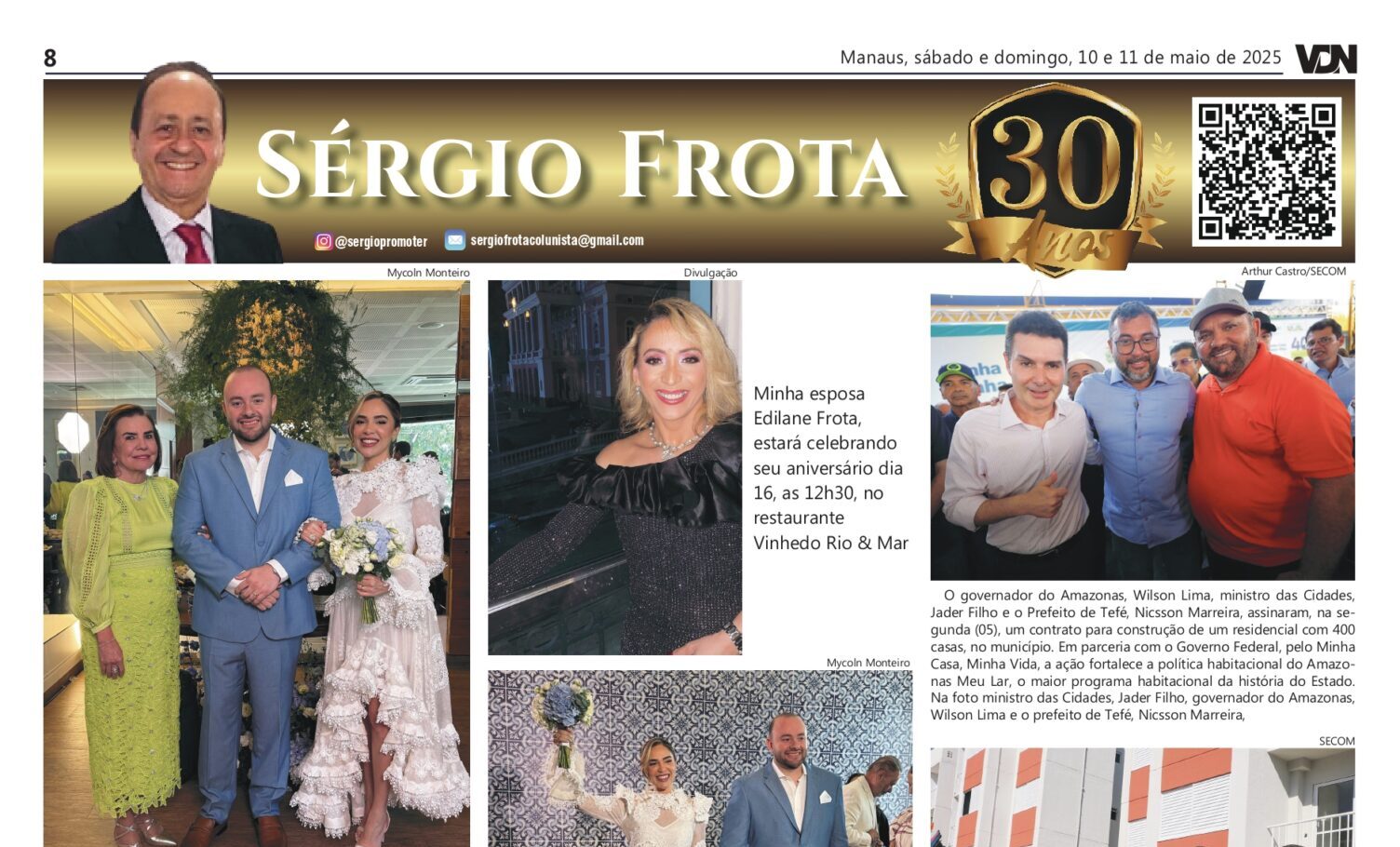 8

Manaus, sábado e domingo, 10 e 11 de maio de 2025

VDN

SÉRGIO FROTA

30 Anos

@sergiopromoter

sergiofrotacolunista@gmail.com

Mycoln Monteiro

Divulgação

Minha esposa Edilane Frota, estará celebrando seu aniversário dia 16, as 12h30, no restaurante Vinhedo Rio & Mar

Mycoln Monteiro

Arthur Castro/SECOM

O governador do Amazonas, Wilson Lima, ministro das Cidades, Jader Filho e o Prefeito de Tefé, Nicsson Marreira, assinaram, na segunda (05), um contrato para construção de um residencial com 400 casas, no município. Em parceria com o Governo Federal, pelo Minha Casa, Minha Vida, a ação fortalece a política habitacional do Amazonas Meu Lar, o maior programa habitacional da história do Estado. Na foto ministro das Cidades, Jader Filho, governador do Amazonas, Wilson Lima e o prefeito de Tefé, Nicsson Marreira,

SECOM